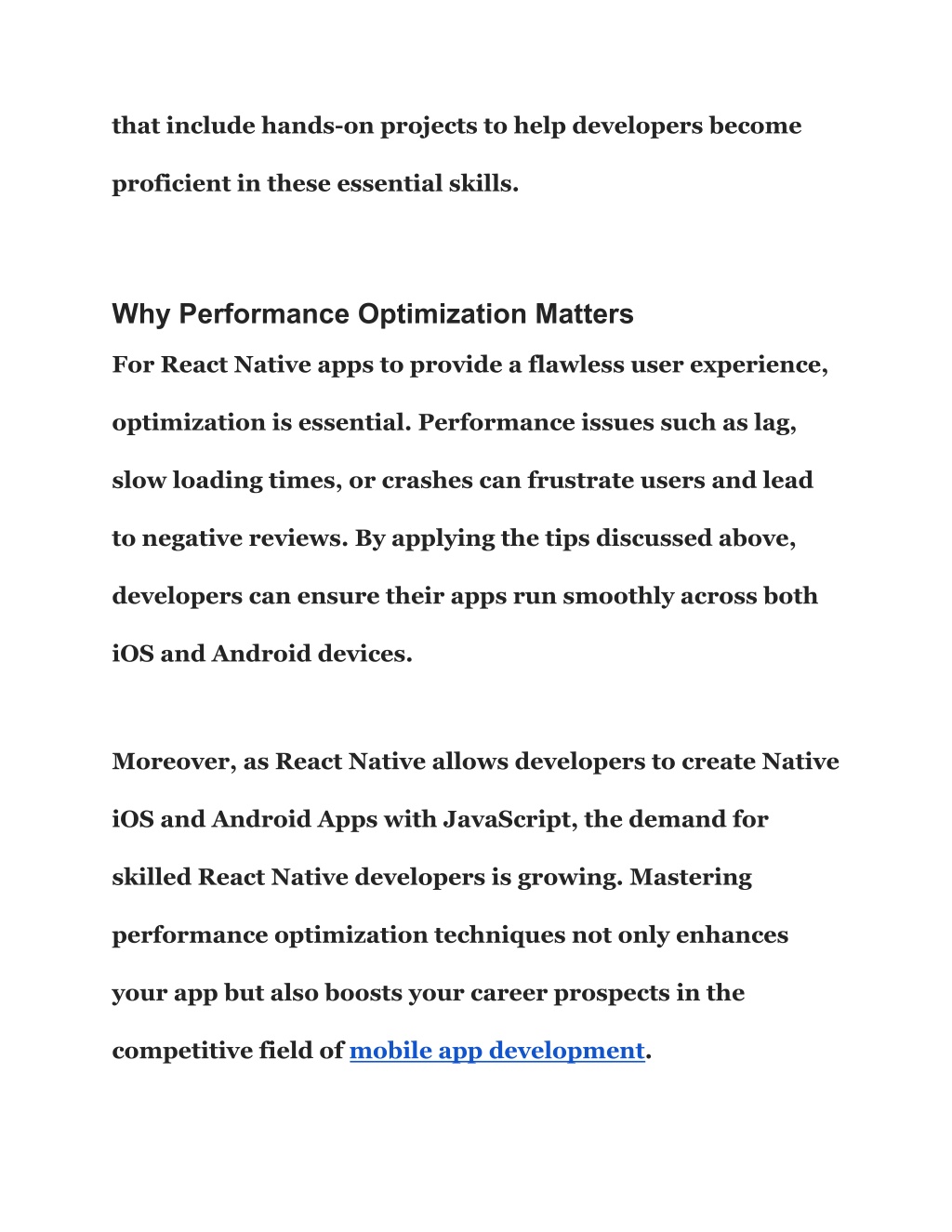 that include hands-on projects to help developers become proficient in these essential skills.

Why Performance Optimization Matters

For React Native apps to provide a flawless user experience, optimization is essential. Performance issues such as lag, slow loading times, or crashes can frustrate users and lead to negative reviews. By applying the tips discussed above, developers can ensure their apps run smoothly across both iOS and Android devices.

Moreover, as React Native allows developers to create Native iOS and Android Apps with JavaScript, the demand for skilled React Native developers is growing. Mastering performance optimization techniques not only enhances your app but also boosts your career prospects in the competitive field of mobile app development.